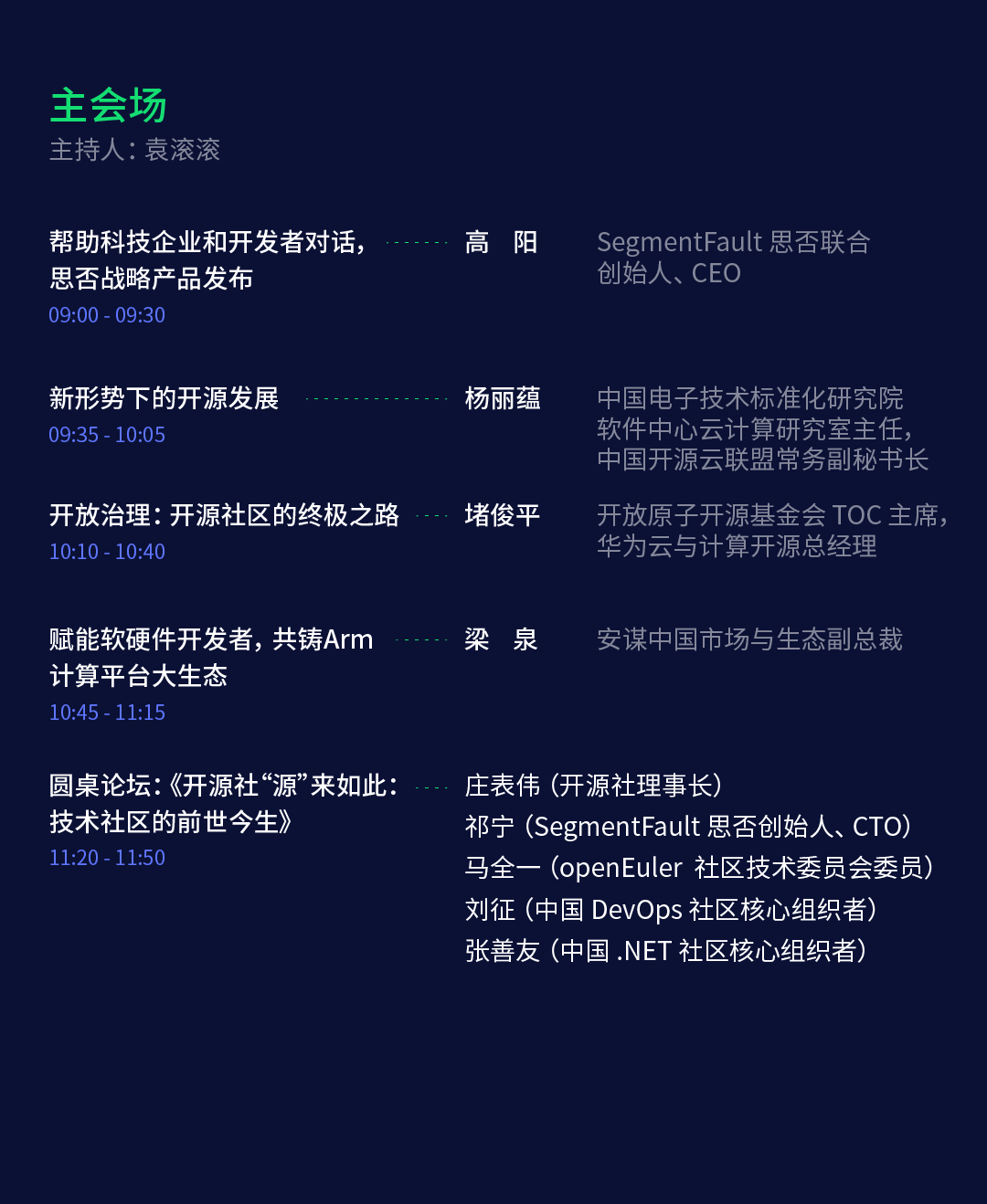 主会场
主持人：袁滚滚

帮助科技企业和开发者对话，思否战略产品发布
09:00 - 09:30

高 阳

SegmentFault 思否联合创始人、CEO

新形势下的开源发展
09:35 - 10:05

杨丽蕴

中国电子技术标准化研究院软件中心云计算研究室主任，中国开源云联盟常务副秘书长

开放治理：开源社区的终极之路
10:10 - 10:40

堵俊平

开放原子开源基金会 TOC 主席，华为云与计算开源总经理

赋能软硬件开发者，共铸Arm计算平台大生态
10:45 - 11:15

梁 泉

安谋中国市场与生态副总裁

圆桌论坛：《开源社“源”来如此：技术社区的前世今生》
11:20 - 11:50

庄表伟（开源社理事长）
祁宁（SegmentFault 思否创始人、CTO）
马全一（openEuler 社区技术委员会委员）
刘征（中国 DevOps 社区核心组织者）
张善友（中国 .NET 社区核心组织者）